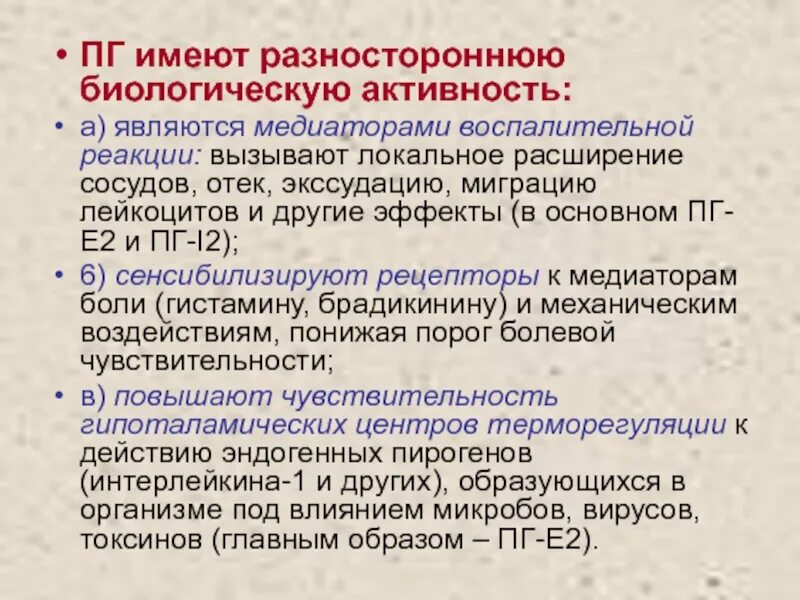 • ПГ имеют разностороннюю биологическую активность:

• а) являются медиаторами воспалительной реакции: вызывают локальное расширение сосудов, отек, экссудацию, миграцию лейкоцитов и другие эффекты (в основном ПГ-Е2 и ПГ-I2);

• б) сенсибилизируют рецепторы к медиаторам боли (гистамину, брадикинину) и механическим воздействиям, понижая порог болевой чувствительности;

• в) повышают чувствительность гипоталамических центров терморегуляции к действию эндогенных пирогенов (интерлейкина-1 и других), образующихся в организме под влиянием микробов, вирусов, токсинов (главным образом – ПГ-Е2).